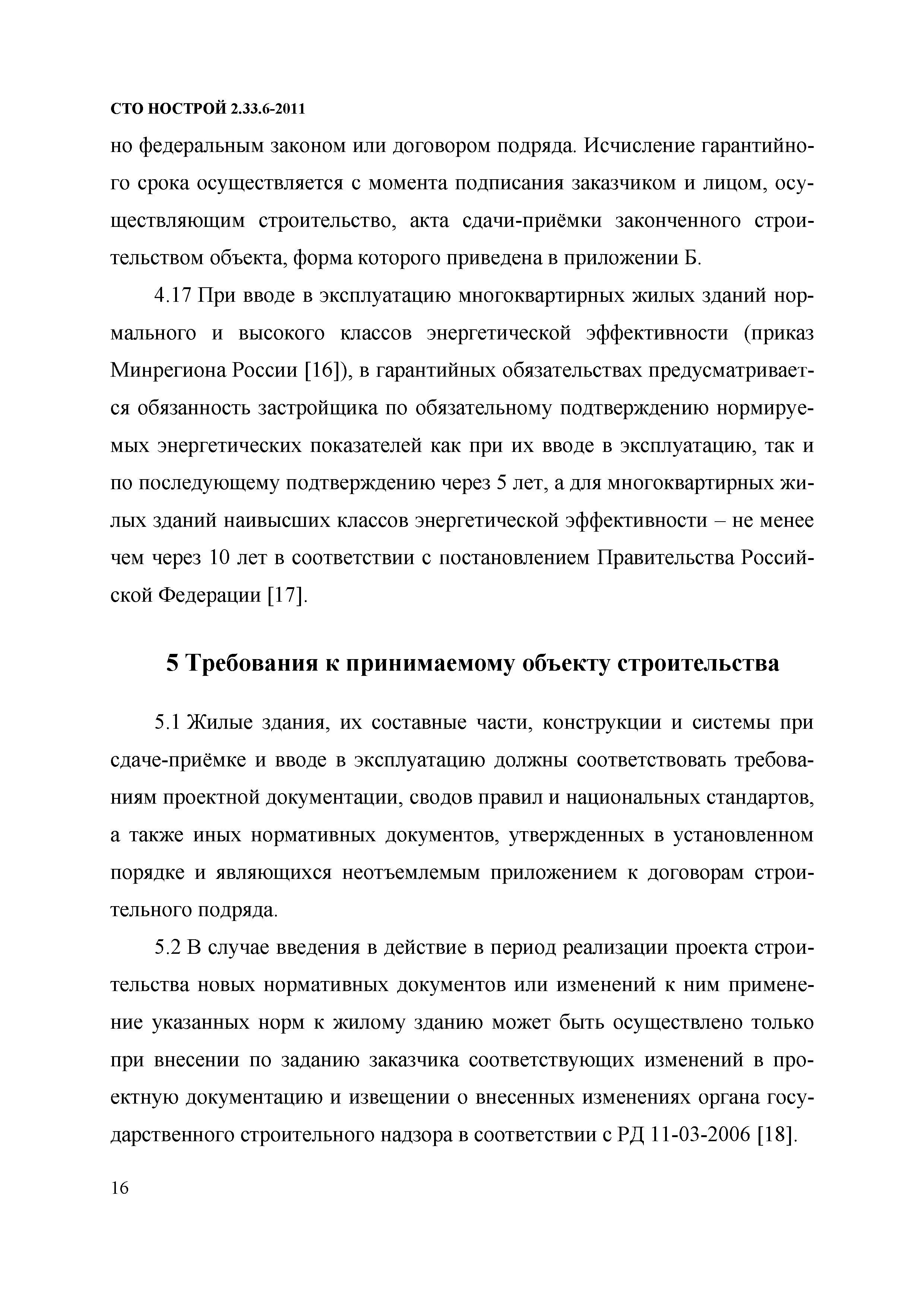 СТО НОСТРОЙ 2.33.6-2011

но федеральным законом или договором подряда. Исчисление гарантийного срока осуществляется с момента подписания заказчиком и лицом, осуществляющим строительство, акта сдачи-приёмки законченного строительством объекта, форма которого приведена в приложении Б.

4.17 При вводе в эксплуатацию многоквартирных жилых зданий нормального и высокого классов энергетической эффективности (приказ Минрегиона России [16]), в гарантийных обязательствах предусматривается обязанность застройщика по обязательному подтверждению нормируемых энергетических показателей как при их вводе в эксплуатацию, так и по последующему подтверждению через 5 лет, а для многоквартирных жилых зданий наивысших классов энергетической эффективности – не менее чем через 10 лет в соответствии с постановлением Правительства Российской Федерации [17].

5 Требования к принимаемому объекту строительства

5.1 Жилые здания, их составные части, конструкции и системы при сдаче-приёмке и вводе в эксплуатацию должны соответствовать требованиям проектной документации, сводов правил и национальных стандартов, а также иных нормативных документов, утвержденных в установленном порядке и являющихся неотъемлемым приложением к договорам строительного подряда.

5.2 В случае введения в действие в период реализации проекта строительства новых нормативных документов или изменений к ним применение указанных норм к жилому зданию может быть осуществлено только при внесении по заданию заказчика соответствующих изменений в проектную документацию и извещении о внесенных изменениях органа государственного строительного надзора в соответствии с РД 11-03-2006 [18].

16